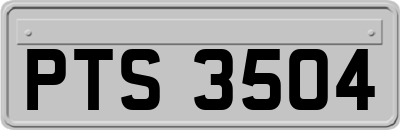 PTS 3504